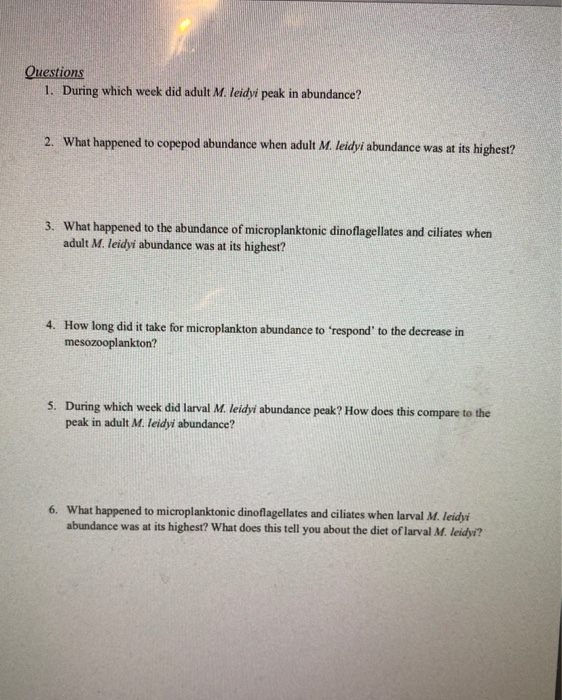 Questions

1. During which week did adult M. leidyi peak in abundance?

2. What happened to copepod abundance when adult M. leidyi abundance was at its highest?

3. What happened to the abundance of microplanktonic dinoflagellates and ciliates when adult M. leidyi abundance was at its highest?

4. How long did it take for microplankton abundance to 'respond' to the decrease in mesozooplankton?

5. During which week did larval M. leidyi abundance peak? How does this compare to the peak in adult M. leidyi abundance?

6. What happened to microplanktonic dinoflagellates and ciliates when larval M. leidyi abundance was at its highest? What does this tell you about the diet of larval M. leidyi?